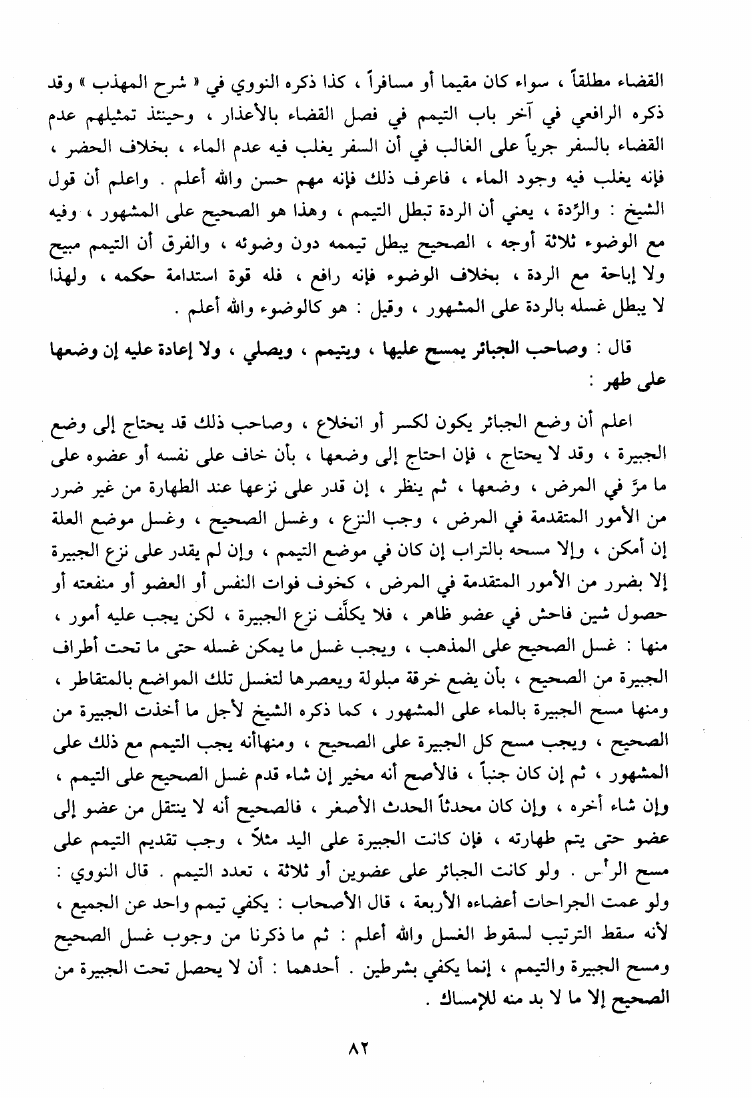 القضاء مطلقاً ، سواء كان مقيما أو مسافراً ، كذا ذكره النووي في « شرح المهذب » وقد ذكره الرافعي في آخر باب التيمم في فصل القضاء بالأعذار ، وحينئذ تمثيلهم عدم القضاء بالسفر جرياً على الغالب في أن السفر يغلب فيه عدم الماء ، بخلاف الحضر ، فإنه يغلب فيه وجود الماء ، فاعرف ذلك فإنه مهم حسن والله أعلم . واعلم أن قول الشيخ : والرِّدة ، يعني أن الردة تبطل التيمم ، وهذا هو الصحيح على المشهور ، وفيه مع الوضوء ثلاثة أوجه ، الصحيح يبطل تيممه دون وضوئه ، والفرق أن التيمم مبيح ولا إباحة مع الردة ، بخلاف الوضوء فإنه رافع ، فله قوة استدامة حكمه ، ولهذا لا يبطل غسله بالردة على المشهور ، وقيل : هو كالوضوء والله أعلم .

قال : وصاحب الجبائر يمسح عليها ، ويتيمم ، ويصلي ، ولا إعادة عليه إن وضعها على طهر :

اعلم أن وضع الجبائر يكون لكسر أو انخلاع ، وصاحب ذلك قد يحتاج إلى وضع الجبيرة ، وقد لا يحتاج ، فإن احتاج إلى وضعها ، بأن خاف على نفسه أو عضوه على ما مرَّ في المرض ، وضعها ، ثم ينظر ، إن قدر على نزعها عند الطهارة من غير ضرر من الأمور المتقدمة في المرض ، وجب النزع ، وغسل الصحيح ، وغسل موضع العلة إن أمكن ، وإلا مسحه بالتراب إن كان في موضع التيمم ، وإن لم يقدر على نزع الجبيرة إلا بضرر من الأمور المتقدمة في المرض ، كخوف فوات النفس أو العضو أو منفعته أو حصول شين فاحش في عضو ظاهر ، فلا يكلَّف نزع الجبيرة ، لكن يجب عليه أمور ، منها : غسل الصحيح على المذهب ، ويجب غسل ما يمكن غسله حتى ما تحت أطراف الجبيرة من الصحيح ، بأن يضع خرقة مبلولة ويعصرها لتغسل تلك المواضع بالمتقاطر ، ومنها مسح الجبيرة بالماء على المشهور ، كما ذكره الشيخ لأجل ما أخذت الجبيرة من الصحيح ، ويجب مسح كل الجبيرة على الصحيح ، ومنهاأنه يجب التيمم مع ذلك على المشهور ، ثم إن كان جنباً ، فالأصح أنه مخير إن شاء قدم غسل الصحيح على التيمم ، وإن شاء أخره ، وإن كان محدثاً الحدث الأصغر ، فالصحيح أنه لا ينتقل من عضو إلى عضو حتى يتم طهارته ، فإن كانت الجبيرة على اليد مثلاً ، وجب تقديم التيمم على مسح الرأس . ولو كانت الجبائر على عضوين أو ثلاثة ، تعدد التيمم . قال النووي : ولو عمت الجراحات أعضاءه الأربعة ، قال الأصحاب : يكفي تيمم واحد عن الجميع ، لأنه سقط الترتيب لسقوط الغسل والله أعلم : ثم ما ذكرنا من وجوب غسل الصحيح ومسح الجبيرة والتيمم ، إنما يكفي بشرطين . أحدهما : أن لا يحصل تحت الجبيرة من الصحيح إلا ما لا بد منه للإمساك .

٨٢